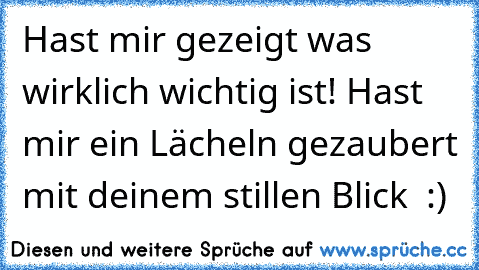 Hast mir gezeigt was wirklich wichtig ist! Hast mir ein Lächeln gezaubert mit deinem stillen Blick :)

Diesen und weitere Sprüche auf www.sprüche.cc